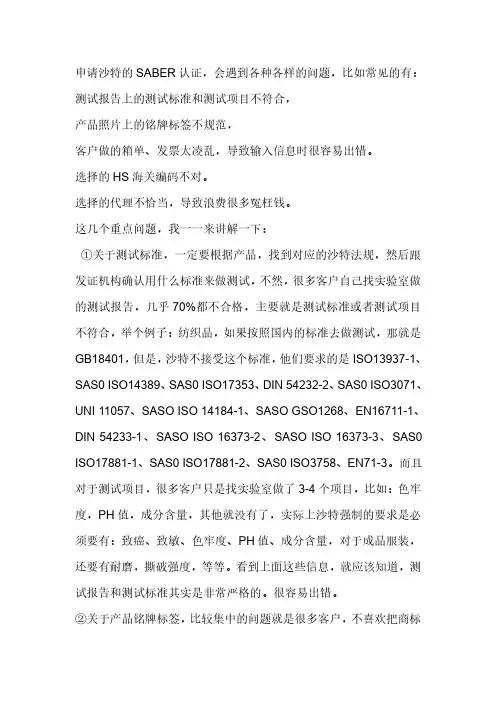 申请沙特的 SABER 认证，会遇到各种各样的问题，比如常见的有：

测试报告上的测试标准和测试项目不符合，

产品照片上的铭牌标签不规范，

客户做的箱单、发票太凌乱，导致输入信息时很容易出错。

选择的 HS 海关编码不对。

选择的代理不恰当，导致浪费很多冤枉钱。

这几个重点问题，我一一来讲解一下：

①关于测试标准，一定要根据产品，找到对应的沙特法规，然后跟发证机构确认用什么标准来做测试，不然，很多客户自己找实验室做的测试报告，几乎 70%都不合格，主要就是测试标准或者测试项目不符合，举个例子：纺织品，如果按照国内的标准去做测试，那就是 GB18401，但是，沙特不接受这个标准，他们要求的是 ISO13937-1、SAS0 ISO14389、SAS0 ISO17353、DIN 54232-2、SAS0 ISO3071、UNI 11057、SASO ISO 14184-1、SASO GSO1268、EN16711-1、DIN 54233-1、SASO ISO 16373-2、SASO ISO 16373-3、SAS0 ISO17881-1、SAS0 ISO17881-2、SAS0 ISO3758、EN71-3。而且对于测试项目，很多客户只是找实验室做了 3-4 个项目，比如：色牢度，PH 值，成分含量，其他就没有了，实际上沙特强制的要求是必须要有：致癌、致敏、色牢度、PH 值、成分含量，对于成品服装，还要有耐磨，撕破强度，等等。看到上面这些信息，就应该知道，测试报告和测试标准其实是非常严格的。很容易出错。

②关于产品铭牌标签，比较集中的问题就是很多客户，不喜欢把商标